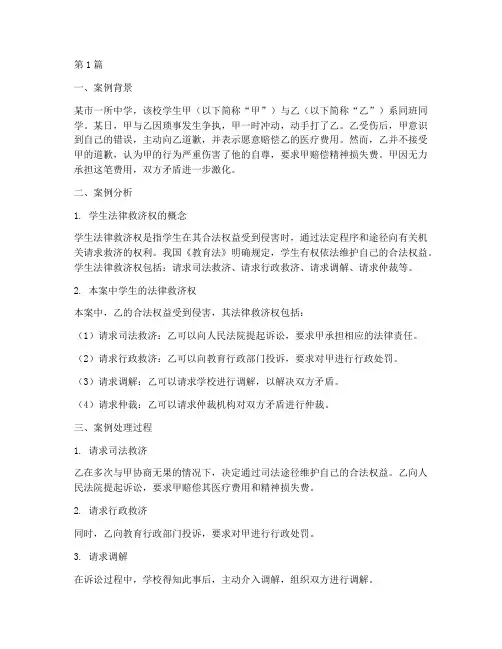 第1篇

一、案例背景

某市一所中学，该校学生甲（以下简称“甲”）与乙（以下简称“乙”）系同班同学。某日，甲与乙因琐事发生争执，甲一时冲动，动手打了乙。乙受伤后，甲意识到自己的错误，主动向乙道歉，并表示愿意赔偿乙的医疗费用。然而，乙并不接受甲的道歉，认为甲的行为严重伤害了他的自尊，要求甲赔偿精神损失费。甲因无力承担这笔费用，双方矛盾进一步激化。

二、案例分析

1. 学生法律救济权的概念

学生法律救济权是指学生在其合法权益受到侵害时，通过法定程序和途径向有关机关请求救济的权利。我国《教育法》明确规定，学生有权依法维护自己的合法权益。学生法律救济权包括：请求司法救济、请求行政救济、请求调解、请求仲裁等。

2. 本案中学生的法律救济权

本案中，乙的合法权益受到侵害，其法律救济权包括：

（1）请求司法救济：乙可以向人民法院提起诉讼，要求甲承担相应的法律责任。

（2）请求行政救济：乙可以向教育行政部门投诉，要求对甲进行行政处罚。

（3）请求调解：乙可以请求学校进行调解，以解决双方矛盾。

（4）请求仲裁：乙可以请求仲裁机构对双方矛盾进行仲裁。

三、案例处理过程

1. 请求司法救济

乙在多次与甲协商无果的情况下，决定通过司法途径维护自己的合法权益。乙向人民法院提起诉讼，要求甲赔偿其医疗费用和精神损失费。

2. 请求行政救济

同时，乙向教育行政部门投诉，要求对甲进行行政处罚。

3. 请求调解

在诉讼过程中，学校得知此事后，主动介入调解，组织双方进行调解。